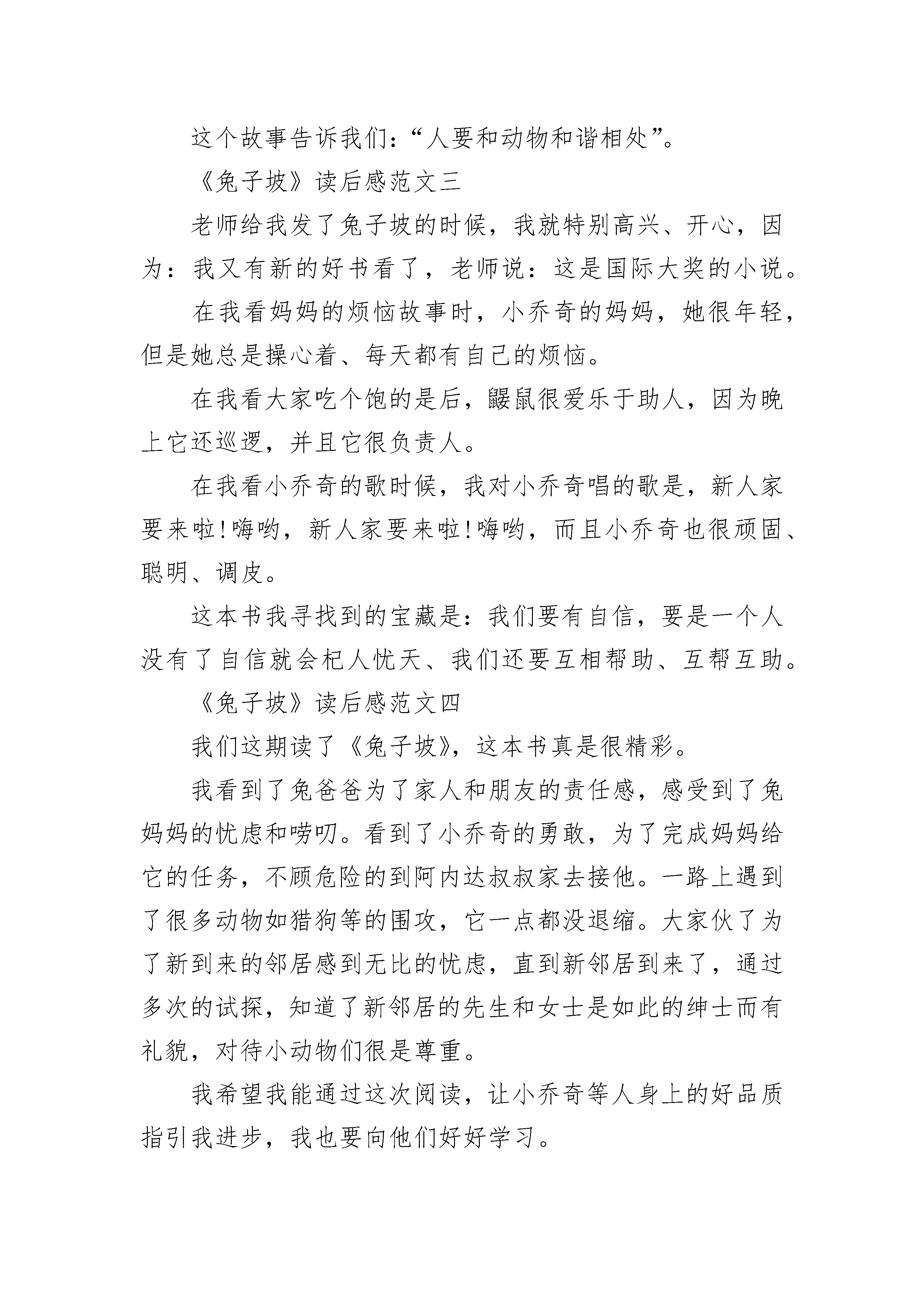 这个故事告诉我们：“人要和动物和谐相处”。

《兔子坡》读后感范文三

老师给我发了兔子坡的时候，我就特别高兴、开心，因为：我又有新的好书看了，老师说：这是国际大奖的小说。

在我看妈妈的烦恼故事时，小乔奇的妈妈，她很年轻，但是她总是操心着、每天都有自己的烦恼。

在我看大家吃个饱的是后，鼹鼠很爱乐于助人，因为晚上它还巡逻，并且它很负责人。

在我看小乔奇的歌时候，我对小乔奇唱的歌是，新人家要来啦!嗨哟，新人家要来啦!嗨哟，而且小乔奇也很顽固、聪明、调皮。

这本书我寻找到的宝藏是：我们要有自信，要是一个人没有了自信就会杞人忧天、我们还要互相帮助、互帮互助。

《兔子坡》读后感范文四

我们这期读了《兔子坡》，这本书真是很精彩。

我看到了兔爸爸为了家人和朋友的责任感，感受到了兔妈妈的忧虑和唠叨。看到了小乔奇的勇敢，为了完成妈妈给它的任务，不顾危险的到阿内达叔叔家去接他。一路上遇到了很多动物如猎狗等的围攻，它一点都没退缩。大家伙了为了新到来的邻居感到无比的忧虑，直到新邻居到来了，通过多次的试探，知道了新邻居的先生和女士是如此的绅士而有礼貌，对待小动物们很是尊重。

我希望我能通过这次阅读，让小乔奇等人身上的好品质指引我进步，我也要向他们好好学习。